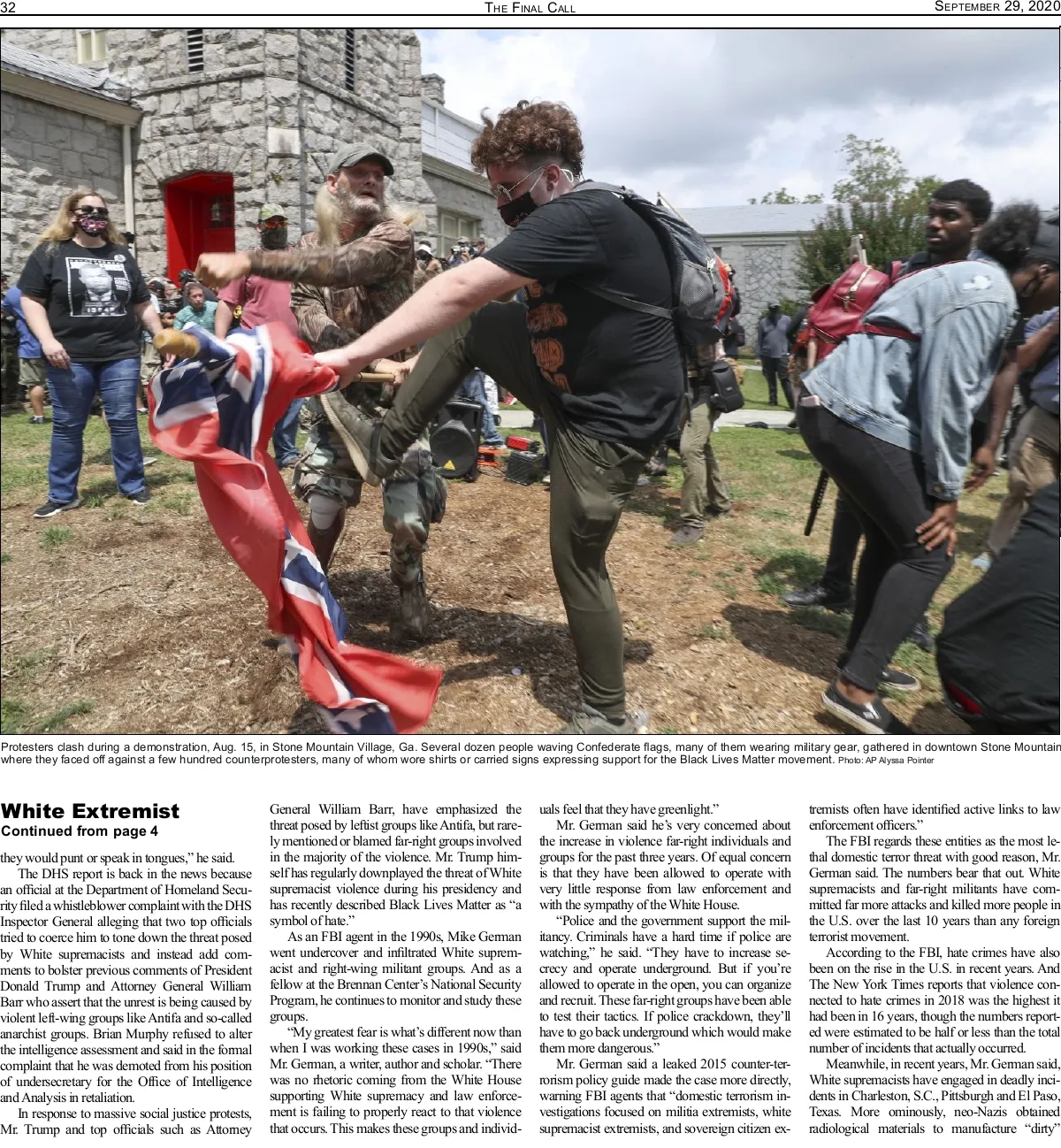 32 THE FINAL CALL SEPTEMBER 29, 2020

Protesters clash during a demonstration, Aug. 15, in Stone Mountain Village, Ga. Several dozen people waving Confederate flags, many of them wearing military gear, gathered in downtown Stone Mountain where they faced off against a few hundred counterprotesters, many of whom wore shirts or carried signs expressing support for the Black Lives Matter movement. Photo: AP Alyssa Pointer

White Extremist
Continued from page 4

they would punt or speak in tongues," he said.

The DHS report is back in the news because an official at the Department of Homeland Security filed a whistleblower complaint with the DHS Inspector General alleging that two top officials tried to coerce him to tone down the threat posed by White supremacists and instead add comments to bolster previous comments of President Donald Trump and Attorney General William Barr who assert that the unrest is being caused by violent left-wing groups like Antifa and so-called anarchist groups. Brian Murphy refused to alter the intelligence assessment and said in the formal complaint that he was demoted from his position of undersecretary for the Office of Intelligence and Analysis in retaliation.

In response to massive social justice protests, Mr. Trump and top officials such as Attorney General William Barr, have emphasized the threat posed by leftist groups like Antifa, but rarely mentioned or blamed far-right groups involved in the majority of the violence. Mr. Trump himself has regularly downplayed the threat of White supremacist violence during his presidency and has recently described Black Lives Matter as "a symbol of hate."

As an FBI agent in the 1990s, Mike German went undercover and infiltrated White supremacist and right-wing militant groups. And as a fellow at the Brennan Center's National Security Program, he continues to monitor and study these groups.

"My greatest fear is what's different now than when I was working these cases in 1990s," said Mr. German, a writer, author and scholar. "There was no rhetoric coming from the White House supporting White supremacy and law enforcement is failing to properly react to that violence that occurs. This makes these groups and individuals feel that they have greenlight."

Mr. German said he's very concerned about the increase in violence far-right individuals and groups for the past three years. Of equal concern is that they have been allowed to operate with very little response from law enforcement and with the sympathy of the White House.

"Police and the government support the militancy. Criminals have a hard time if police are watching," he said. "They have to increase secrecy and operate underground. But if you're allowed to operate in the open, you can organize and recruit. These far-right groups have been able to test their tactics. If police crackdown, they'll have to go back underground which would make them more dangerous."

Mr. German said a leaked 2015 counter-terrorism policy guide made the case more directly, warning FBI agents that "domestic terrorism investigations focused on militia extremists, white supremacist extremists, and sovereign citizen extremists often have identified active links to law enforcement officers."

The FBI regards these entities as the most lethal domestic terror threat with good reason, Mr. German said. The numbers bear that out. White supremacists and far-right militants have committed far more attacks and killed more people in the U.S. over the last 10 years than any foreign terrorist movement.

According to the FBI, hate crimes have also been on the rise in the U.S. in recent years. And The New York Times reports that violence connected to hate crimes in 2018 was the highest it had been in 16 years, though the numbers reported were estimated to be half or less than the total number of incidents that actually occurred.

Meanwhile, in recent years, Mr. German said, White supremacists have engaged in deadly incidents in Charleston, S.C., Pittsburgh and El Paso, Texas. More ominously, neo-Nazis obtained radiological materials to manufacture "dirty"